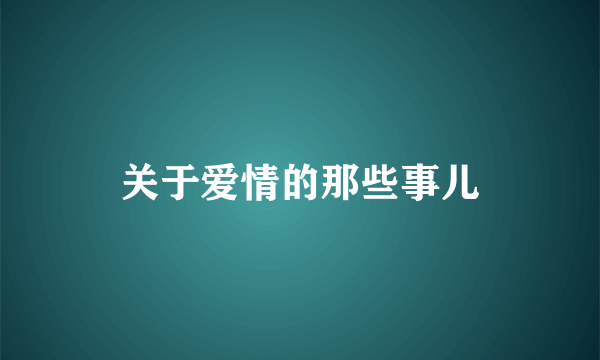 关于爱情的那些事儿